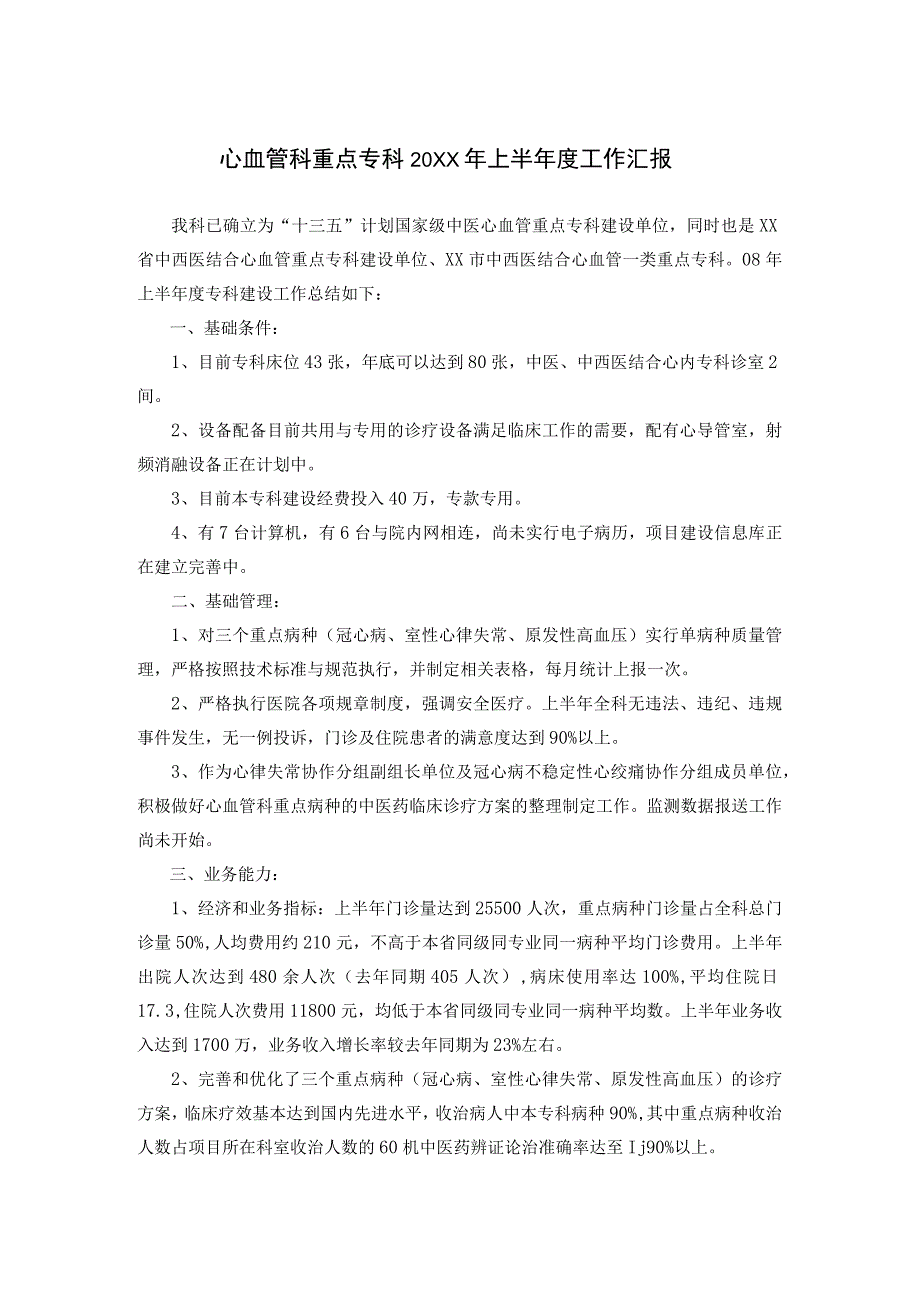 心血管科重点专科20XX年上半年度工作汇报

我科已确立为“十三五”计划国家级中医心血管重点专科建设单位，同时也是XX省中西医结合心血管重点专科建设单位、XX市中西医结合心血管一类重点专科。08年上半年度专科建设工作总结如下：

一、基础条件：

1、目前专科床位43张，年底可以达到80张，中医、中西医结合心内专科诊室2间。

2、设备配备目前共用与专用的诊疗设备满足临床工作的需要，配有心导管室，射频消融设备正在计划中。

3、目前本专科建设经费投入40万，专款专用。

4、有7台计算机，有6台与院内网相连，尚未实行电子病历，项目建设信息库正在建立完善中。

二、基础管理：

1、对三个重点病种（冠心病、室性心律失常、原发性高血压）实行单病种质量管理，严格按照技术标准与规范执行，并制定相关表格，每月统计上报一次。

2、严格执行医院各项规章制度，强调安全医疗。上半年全科无违法、违纪、违规事件发生，无一例投诉，门诊及住院患者的满意度达到90%以上。

3、作为心律失常协作分组副组长单位及冠心病不稳定性心绞痛协作分组成员单位，积极做好心血管科重点病种的中医药临床诊疗方案的整理制定工作。监测数据报送工作尚未开始。

三、业务能力：

1、经济和业务指标：上半年门诊量达到25500人次，重点病种门诊量占全科总门诊量50%,人均费用约210元，不高于本省同级同专业同一病种平均门诊费用。上半年出院人次达到480余人次（去年同期405人次）,病床使用率达100%,平均住院日17.3,住院人次费用11800元，均低于本省同级同专业同一病种平均数。上半年业务收入达到1700万，业务收入增长率较去年同期为23%左右。

2、完善和优化了三个重点病种（冠心病、室性心律失常、原发性高血压）的诊疗方案，临床疗效基本达到国内先进水平，收治病人中本专科病种90%,其中重点病种收治人数占项目所在科室收治人数的60机中医药辨证论治准确率达至Ij90%以上。